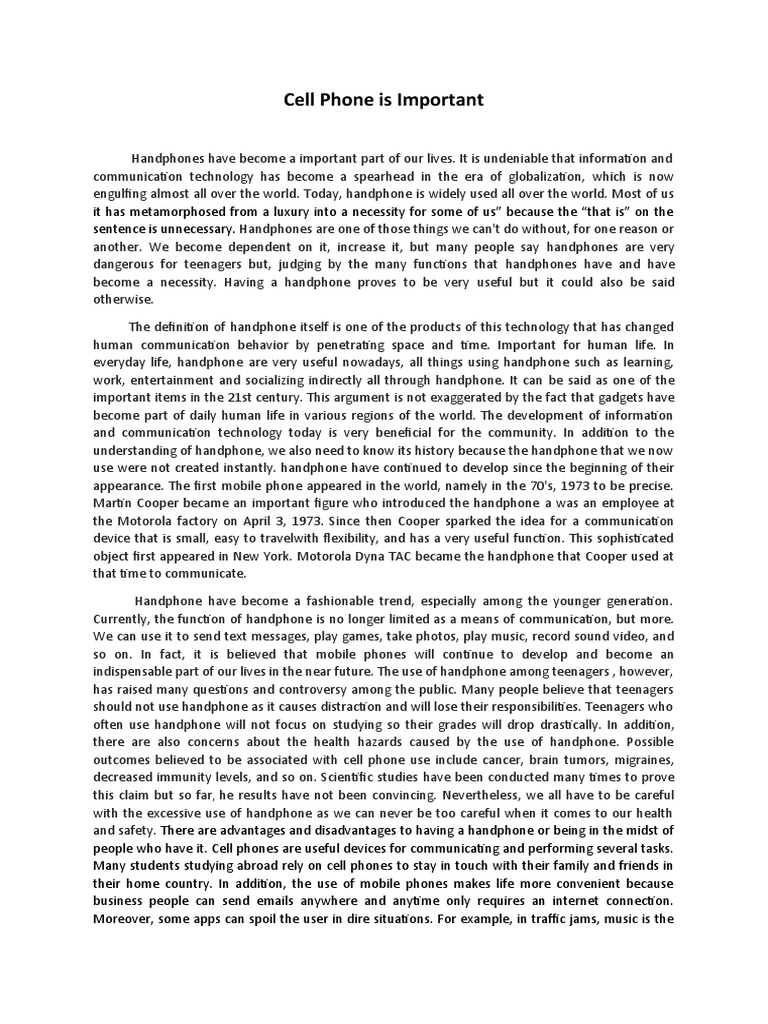 Cell Phone is Important

Handphones have become a important part of our lives. It is undeniable that information and communication technology has become a spearhead in the era of globalization, which is now engulfing almost all over the world. Today, handphone is widely used all over the world. Most of us it has metamorphosed from a luxury into a necessity for some of us" because the "that is" on the sentence is unnecessary. Handphones are one of those things we can't do without, for one reason or another. We become dependent on it, increase it, but many people say handphones are very dangerous for teenagers but, judging by the many functions that handphones have and have become a necessity. Having a handphone proves to be very useful but it could also be said otherwise.

The definition of handphone itself is one of the products of this technology that has changed human communication behavior by penetrating space and time. Important for human life. In everyday life, handphone are very useful nowadays, all things using handphone such as learning, work, entertainment and socializing indirectly all through handphone. It can be said as one of the important items in the 21st century. This argument is not exaggerated by the fact that gadgets have become part of daily human life in various regions of the world. The development of information and communication technology today is very beneficial for the community. In addition to the understanding of handphone, we also need to know its history because the handphone that we now use were not created instantly. handphone have continued to develop since the beginning of their appearance. The first mobile phone appeared in the world, namely in the 70's, 1973 to be precise. Martin Cooper became an important figure who introduced the handphone a was an employee at the Motorola factory on April 3, 1973. Since then Cooper sparked the idea for a communication device that is small, easy to travelwith flexibility, and has a very useful function. This sophisticated object first appeared in New York. Motorola Dyna TAC became the handphone that Cooper used at that time to communicate.

Handphone have become a fashionable trend, especially among the younger generation. Currently, the function of handphone is no longer limited as a means of communication, but more. We can use it to send text messages, play games, take photos, play music, record sound video, and so on. In fact, it is believed that mobile phones will continue to develop and become an indispensable part of our lives in the near future. The use of handphone among teenagers , however, has raised many questions and controversy among the public. Many people believe that teenagers should not use handphone as it causes distraction and will lose their responsibilities. Teenagers who often use handphone will not focus on studying so their grades will drop drastically. In addition, there are also concerns about the health hazards caused by the use of handphone. Possible outcomes believed to be associated with cell phone use include cancer, brain tumors, migraines, decreased immunity levels, and so on. Scientific studies have been conducted many times to prove this claim but so far, he results have not been convincing. Nevertheless, we all have to be careful with the excessive use of handphone as we can never be too careful when it comes to our health and safety. There are advantages and disadvantages to having a handphone or being in the midst of people who have it. Cell phones are useful devices for communicating and performing several tasks. Many students studying abroad rely on cell phones to stay in touch with their family and friends in their home country. In addition, the use of mobile phones makes life more convenient because business people can send emails anywhere and anytime only requires an internet connection. Moreover, some apps can spoil the user in dire situations. For example, in traffic jams, music is the